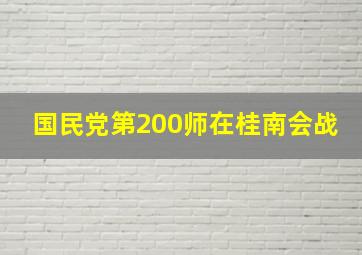 国民党第200师在桂南会战